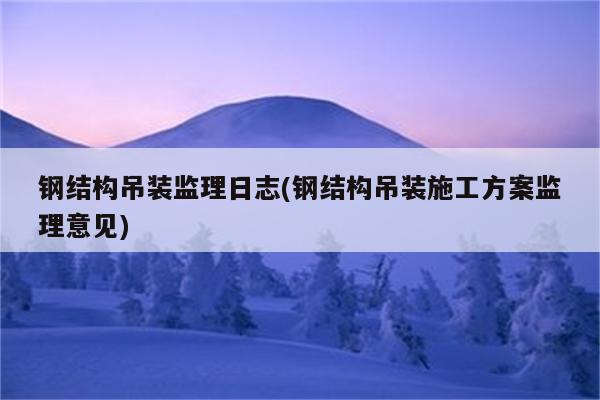 钢结构吊装监理日志(钢结构吊装施工方案监理意见)